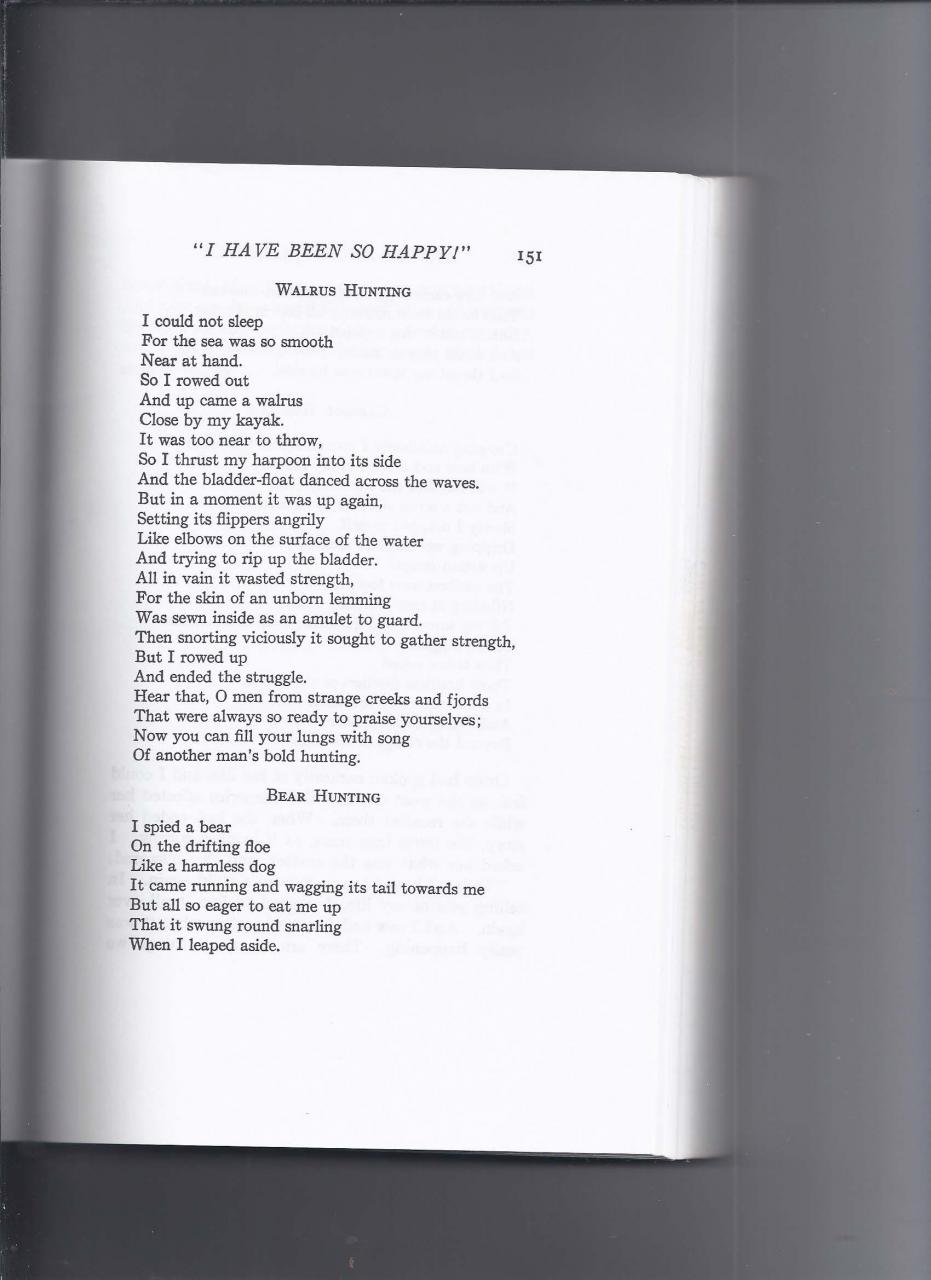 "I HAVE BEEN SO HAPPY!" 151

WALRUS HUNTING

I could not sleep
For the sea was so smooth
Near at hand.
So I rowed out
And up came a walrus
Close by my kayak.
It was too near to throw,
So I thrust my harpoon into its side
And the bladder-float danced across the waves.
But in a moment it was up again,
Setting its flippers angrily
Like elbows on the surface of the water
And trying to rip up the bladder.
All in vain it wasted strength,
For the skin of an unborn lemming
Was sewn inside as an amulet to guard.
Then snorting viciously it sought to gather strength,
But I rowed up
And ended the struggle.
Hear that, O men from strange creeks and fjords
That were always so ready to praise yourselves;
Now you can fill your lungs with song
Of another man's bold hunting.

BEAR HUNTING

I spied a bear
On the drifting floe
Like a harmless dog
It came running and wagging its tail towards me
But all so eager to eat me up
That it swung round snarling
When I leaped aside.